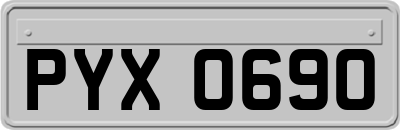 PYX 0690